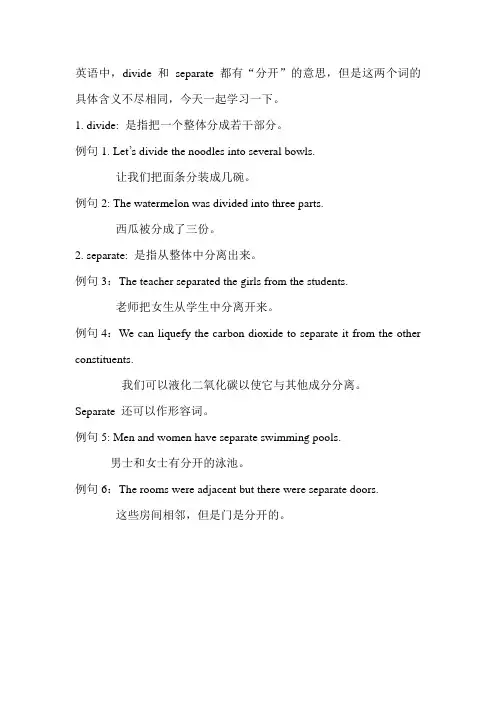 英语中，divide 和 separate 都有“分开”的意思，但是这两个词的具体含义不尽相同，今天一起学习一下。

1. divide: 是指把一个整体分成若干部分。

例句 1. Let's divide the noodles into several bowls.

让我们把面条分装成几碗。

例句 2: The watermelon was divided into three parts.

西瓜被分成了三份。

2. separate: 是指从整体中分离出来。

例句 3：The teacher separated the girls from the students.

老师把女生从学生中分离开来。

例句 4：We can liquefy the carbon dioxide to separate it from the other constituents.

我们可以液化二氧化碳以使它与其他成分分离。

Separate 还可以作形容词。

例句 5: Men and women have separate swimming pools.

男士和女士有分开的泳池。

例句 6：The rooms were adjacent but there were separate doors.

这些房间相邻，但是门是分开的。